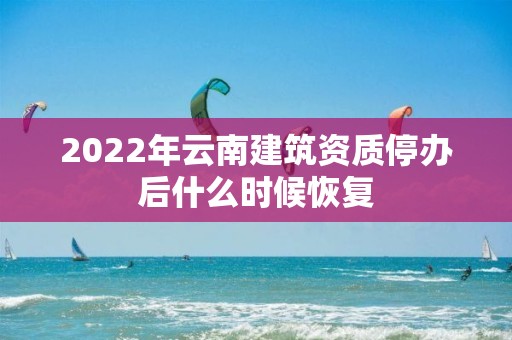 2022年云南建筑资质停办后什么时候恢复